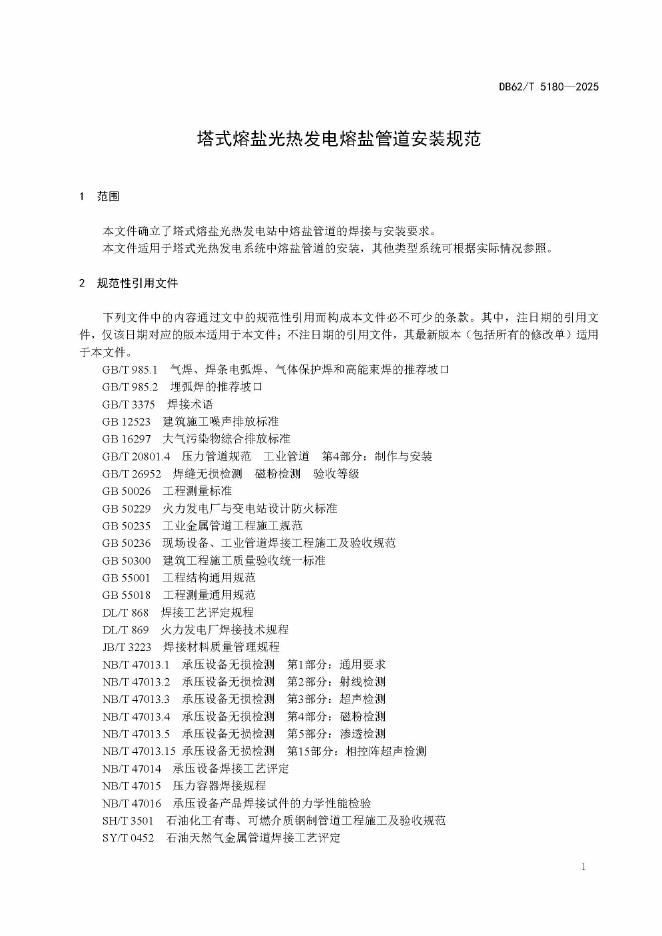 DB62/T 5180—2025

塔式熔盐光热发电熔盐管道安装规范

1 范围

本文件确立了塔式熔盐光热发电站中熔盐管道的焊接与安装要求。
本文件适用于塔式光热发电系统中熔盐管道的安装，其他类型系统可根据实际情况参照。

2 规范性引用文件

下列文件中的内容通过文中的规范性引用而构成本文件必不可少的条款。其中，注日期的引用文件，仅该日期对应的版本适用于本文件；不注日期的引用文件，其最新版本（包括所有的修改单）适用于本文件。

GB/T 985.1 气焊、焊条电弧焊、气体保护焊和高能束焊的推荐坡口
GB/T 985.2 埋弧焊的推荐坡口
GB/T 3375 焊接术语
GB 12523 建筑施工噪声排放标准
GB 16297 大气污染物综合排放标准
GB/T 20801.4 压力管道规范 工业管道 第4部分：制作与安装
GB/T 26952 焊缝无损检测 磁粉检测 验收等级
GB 50026 工程测量标准
GB 50229 火力发电厂与变电站设计防火标准
GB 50235 工业金属管道工程施工规范
GB 50236 现场设备、工业管道焊接工程施工及验收规范
GB 50300 建筑工程施工质量验收统一标准
GB 55001 工程结构通用规范
GB 55018 工程测量通用规范
DL/T 868 焊接工艺评定规程
DL/T 869 火力发电厂焊接技术规程
JB/T 3223 焊接材料质量管理规程
NB/T 47013.1 承压设备无损检测 第1部分：通用要求
NB/T 47013.2 承压设备无损检测 第2部分：射线检测
NB/T 47013.3 承压设备无损检测 第3部分：超声检测
NB/T 47013.4 承压设备无损检测 第4部分：磁粉检测
NB/T 47013.5 承压设备无损检测 第5部分：渗透检测
NB/T 47013.15 承压设备无损检测 第15部分：相控阵超声检测
NB/T 47014 承压设备焊接工艺评定
NB/T 47015 压力容器焊接规程
NB/T 47016 承压设备产品焊接试件的力学性能检验
SH/T 3501 石油化工有毒、可燃介质钢制管道工程施工及验收规范
SY/T 0452 石油天然气金属管道焊接工艺评定

1